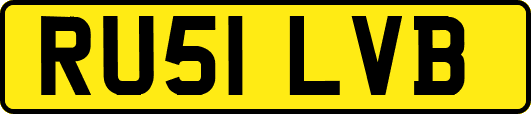 RU51 LVB